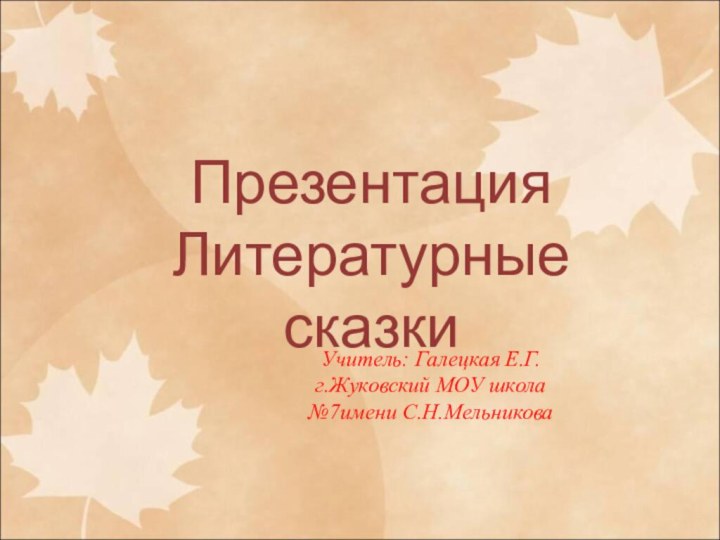 Презентация Литературные сказки

Учитель: Галецкая Е.Г.
г.Жуковский МОУ школа
№7имени С.Н.Мельникова